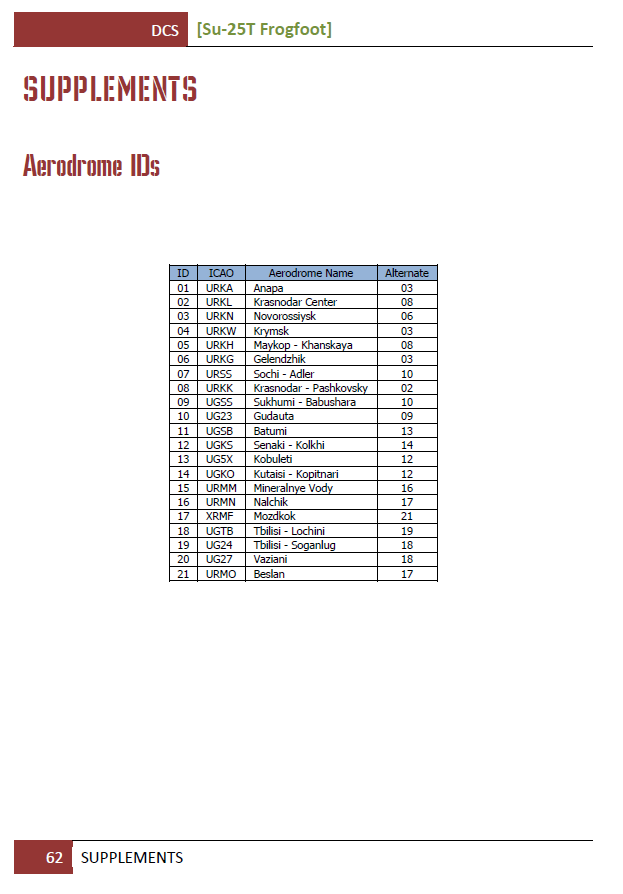 DCS [Su-25T Frogfoot]

SUPPLEMENTS

Aerodrome IDs

| ID | ICAO | Aerodrome Name | Alternate |
|---|---|---|---|
| 01 | URKA | Anapa | 03 |
| 02 | URKL | Krasnodar Center | 08 |
| 03 | URKN | Novorossiysk | 06 |
| 04 | URKW | Krymsk | 03 |
| 05 | URKH | Maykop - Khanskaya | 08 |
| 06 | URKG | Gelendzhik | 03 |
| 07 | URSS | Sochi - Adler | 10 |
| 08 | URKK | Krasnodar - Pashkovsky | 02 |
| 09 | UGSS | Sukhumi - Babushara | 10 |
| 10 | UG23 | Gudauta | 09 |
| 11 | UGSB | Batumi | 13 |
| 12 | UGKS | Senaki - Kolkhi | 14 |
| 13 | UG5X | Kobuleti | 12 |
| 14 | UGKO | Kutaisi - Kopitnari | 12 |
| 15 | URMM | Mineralnye Vody | 16 |
| 16 | URMN | Nalchik | 17 |
| 17 | XRMF | Mozdkok | 21 |
| 18 | UGTB | Tbilisi - Lochini | 19 |
| 19 | UG24 | Tbilisi - Soganlug | 18 |
| 20 | UG27 | Vaziani | 18 |
| 21 | URMO | Beslan | 17 |

62 SUPPLEMENTS